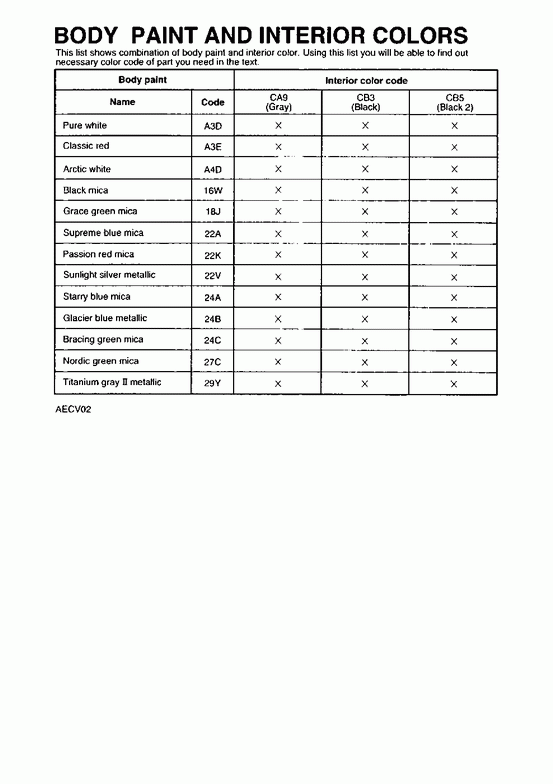 BODY PAINT AND INTERIOR COLORS

This list shows combination of body paint and interior color. Using this list you will be able to find out necessary color code of part you need in the text.

| Body paint | | Interior color code | | |
|---|---|---|---|---|
| Name | Code | CA9 (Gray) | CB3 (Black) | CB5 (Black 2) |
| Pure white | A3D | × | × | × |
| Classic red | A3E | × | × | × |
| Arctic white | A4D | × | × | × |
| Black mica | 16W | × | × | × |
| Grace green mica | 18J | × | × | × |
| Supreme blue mica | 22A | × | × | × |
| Passion red mica | 22K | × | × | × |
| Sunlight silver metallic | 22V | × | × | × |
| Starry blue mica | 24A | × | × | × |
| Glacier blue metallic | 24B | × | × | × |
| Bracing green mica | 24C | × | × | × |
| Nordic green mica | 27C | × | × | × |
| Titanium gray II metallic | 29Y | × | × | × |

AECV02